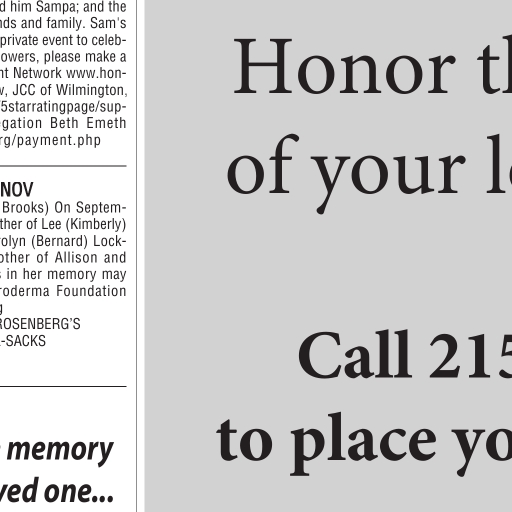 d him Sampa; and the nds and family. Sam's private event to celeb- owers, please make a nt Network www.hon- w, JCC of Wilmington, 5starratingpage/sup- egation Beth Emeth rg/payment.php

NOV
Brooks) On Septem- ther of Lee (Kimberly) rolyn (Bernard) Lock- other of Allison and s in her memory may roderma Foundation g
ROSENBERG'S
-SACKS

memory
ved one...

Honor th
of your l

Call 215
to place yo